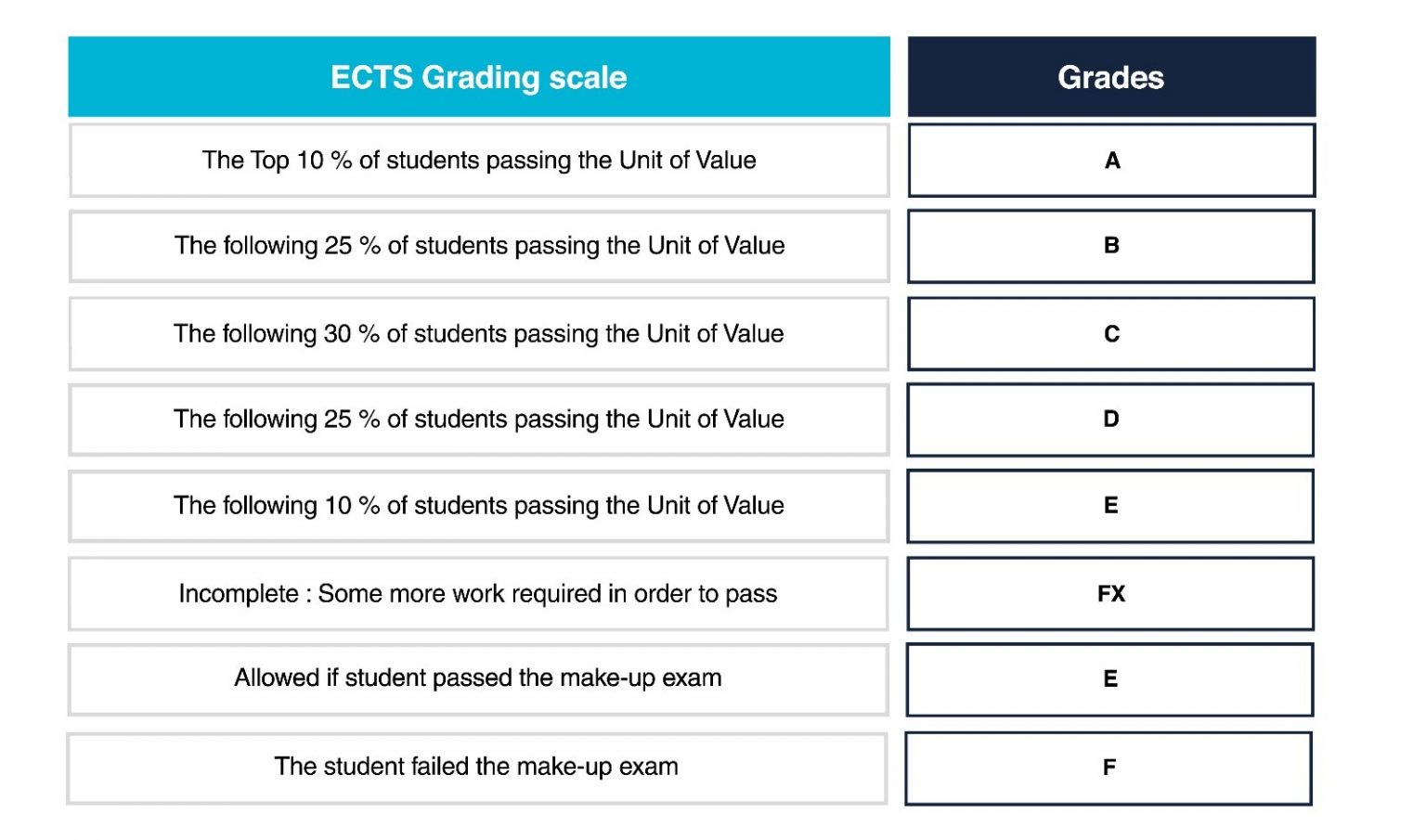 | ECTS Grading scale | Grades |
|---|---|
| The Top 10 % of students passing the Unit of Value | A |
| The following 25 % of students passing the Unit of Value | B |
| The following 30 % of students passing the Unit of Value | C |
| The following 25 % of students passing the Unit of Value | D |
| The following 10 % of students passing the Unit of Value | E |
| Incomplete : Some more work required in order to pass | FX |
| Allowed if student passed the make-up exam | E |
| The student failed the make-up exam | F |